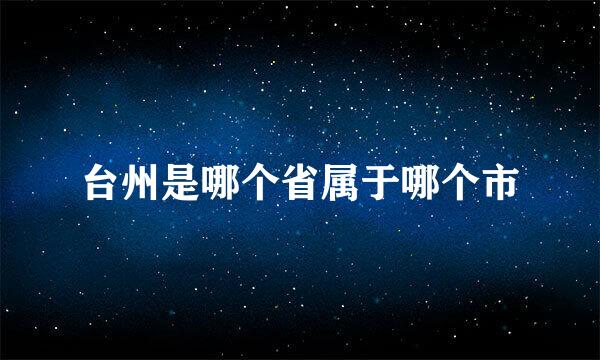 台州是哪个省属于哪个市